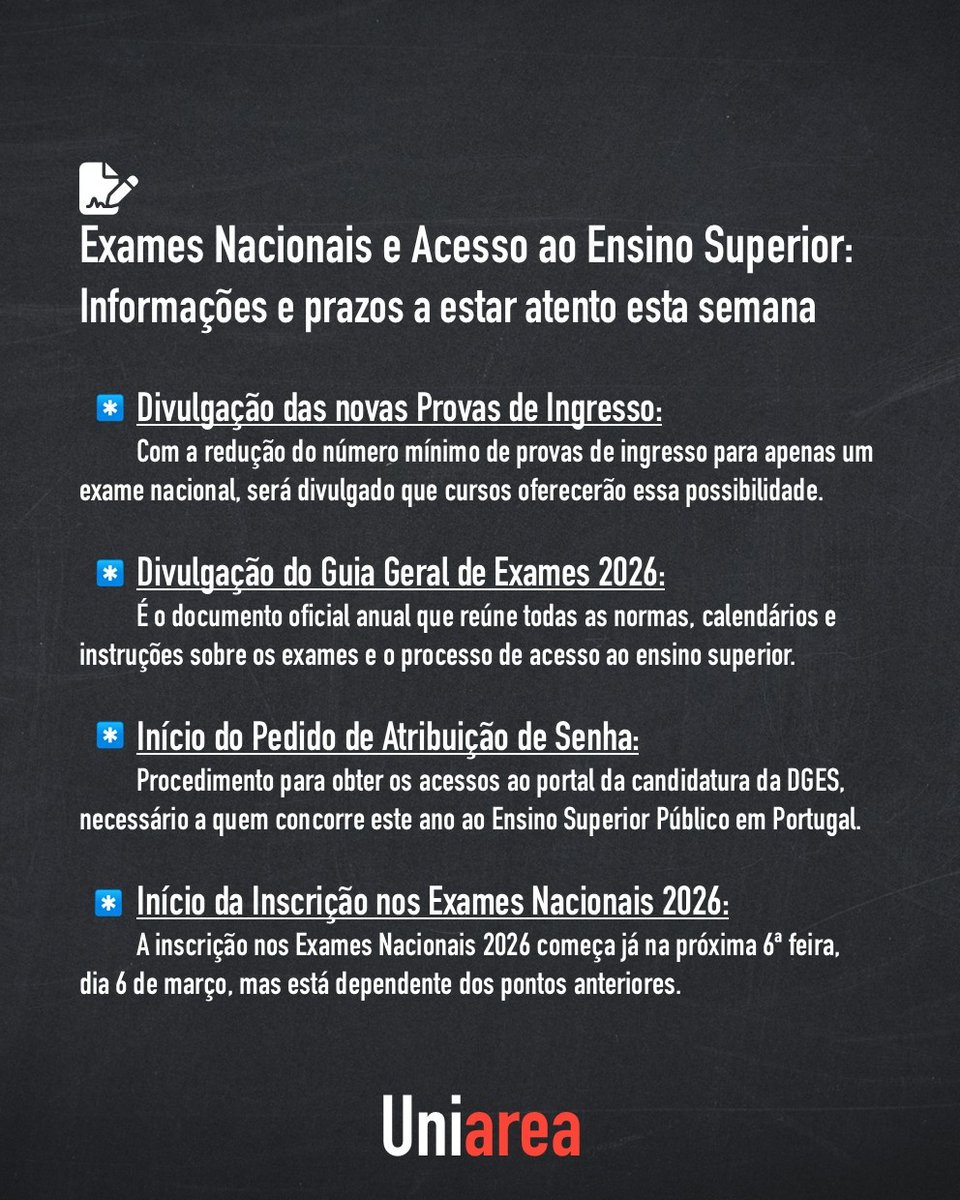 Exames Nacionais e Acesso ao Ensino Superior: Informações e prazos a estar atento esta semana

Divulgação das novas Provas de Ingresso:
Com a redução do número mínimo de provas de ingresso para apenas um exame nacional, será divulgado que cursos oferecerão essa possibilidade.

Divulgação do Guia Geral de Exames 2026:
É o documento oficial anual que reúne todas as normas, calendários e instruções sobre os exames e o processo de acesso ao ensino superior.

Início do Pedido de Atribuição de Senha:
Procedimento para obter os acessos ao portal da candidatura da DGES, necessário a quem concorre este ano ao Ensino Superior Público em Portugal.

Início da Inscrição nos Exames Nacionais 2026:
A inscrição nos Exames Nacionais 2026 começa já na próxima 6ª feira, dia 6 de março, mas está dependente dos pontos anteriores.

Uniarea